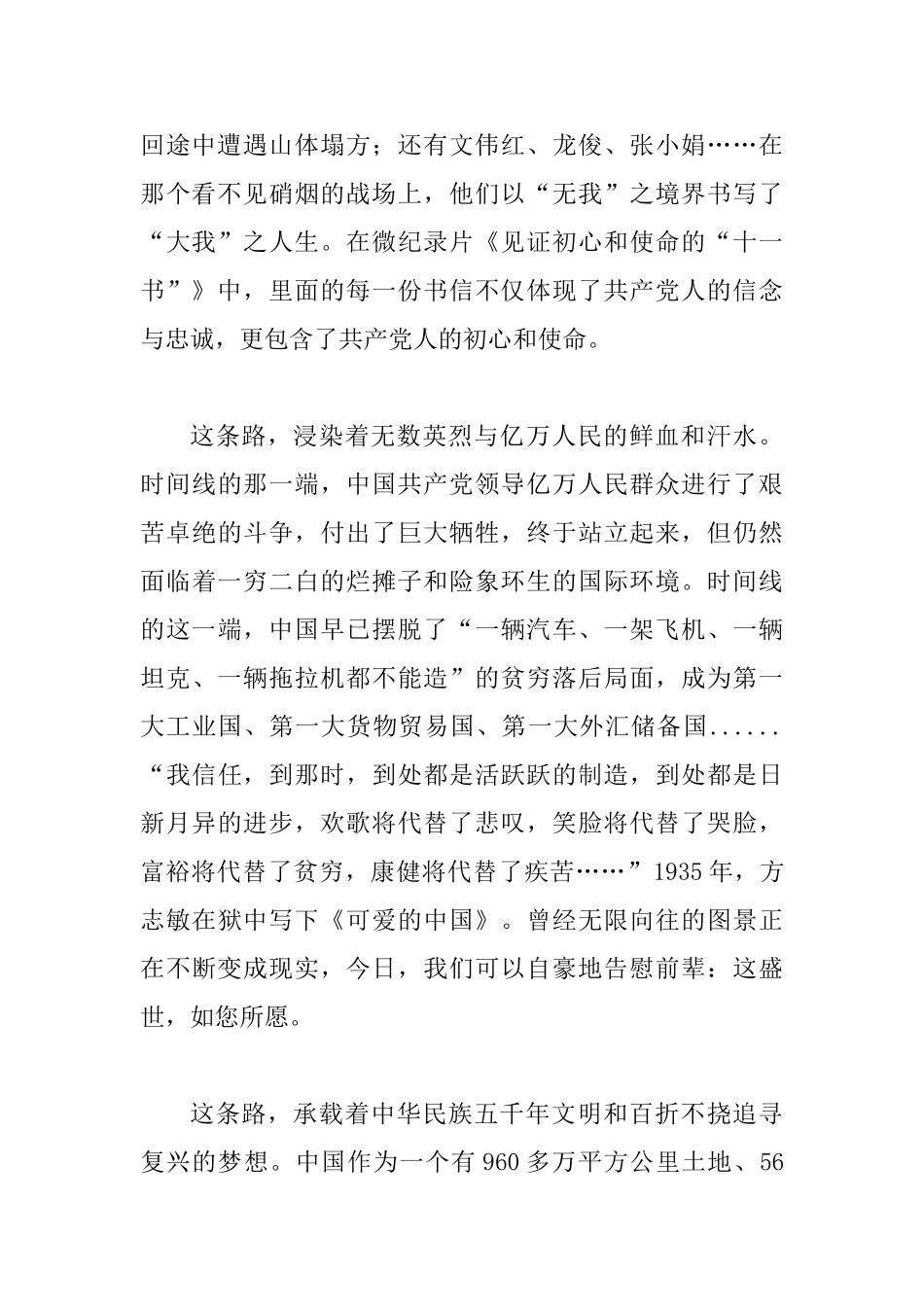 回途中遭遇山体塌方；还有文伟红、龙俊、张小娟……在那个看不见硝烟的战场上，他们以“无我”之境界书写了“大我”之人生。在微纪录片《见证初心和使命的“十一书”》中，里面的每一份书信不仅体现了共产党人的信念与忠诚，更包含了共产党人的初心和使命。

这条路，浸染着无数英烈与亿万人民的鲜血和汗水。时间线的那一端，中国共产党领导亿万人民群众进行了艰苦卓绝的斗争，付出了巨大牺牲，终于站立起来，但仍然面临着一穷二白的烂摊子和险象环生的国际环境。时间线的这一端，中国早已摆脱了“一辆汽车、一架飞机、一辆坦克、一辆拖拉机都不能造”的贫穷落后局面，成为第一大工业国、第一大货物贸易国、第一大外汇储备国......“我信任，到那时，到处都是活跃跃的制造，到处都是日新月异的进步，欢歌将代替了悲叹，笑脸将代替了哭脸，富裕将代替了贫穷，康健将代替了疾苦……”1935年，方志敏在狱中写下《可爱的中国》。曾经无限向往的图景正在不断变成现实，今日，我们可以自豪地告慰前辈：这盛世，如您所愿。

这条路，承载着中华民族五千年文明和百折不挠追寻复兴的梦想。中国作为一个有960多万平方公里土地、56